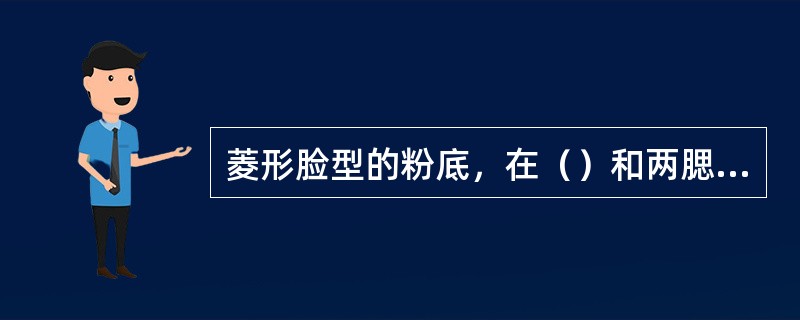 菱形脸型的粉底，在（）和两腮...